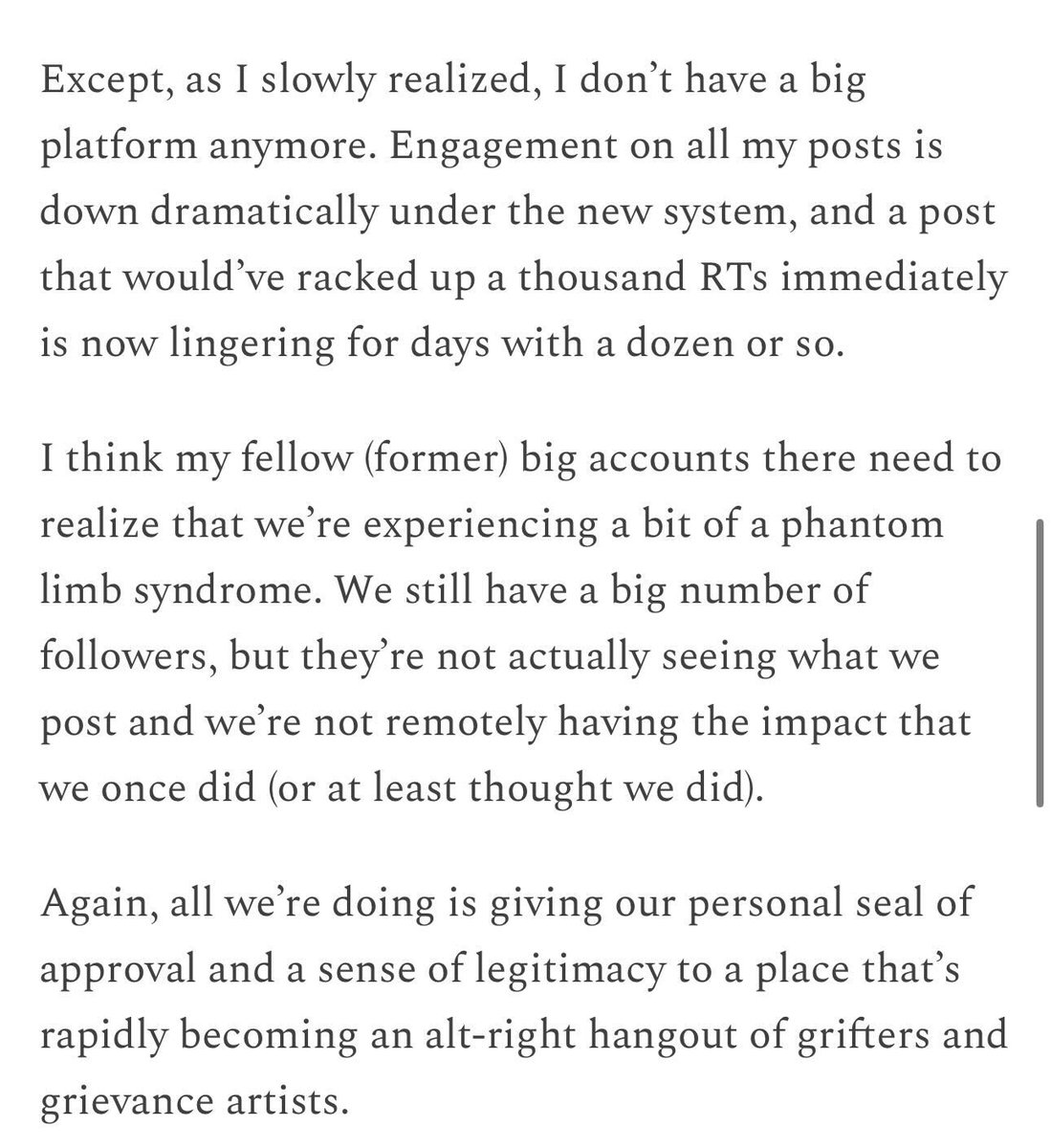 Except, as I slowly realized, I don't have a big platform anymore. Engagement on all my posts is down dramatically under the new system, and a post that would've racked up a thousand RTs immediately is now lingering for days with a dozen or so.

I think my fellow (former) big accounts there need to realize that we're experiencing a bit of a phantom limb syndrome. We still have a big number of followers, but they're not actually seeing what we post and we're not remotely having the impact that we once did (or at least thought we did).

Again, all we're doing is giving our personal seal of approval and a sense of legitimacy to a place that's rapidly becoming an alt-right hangout of grifters and grievance artists.